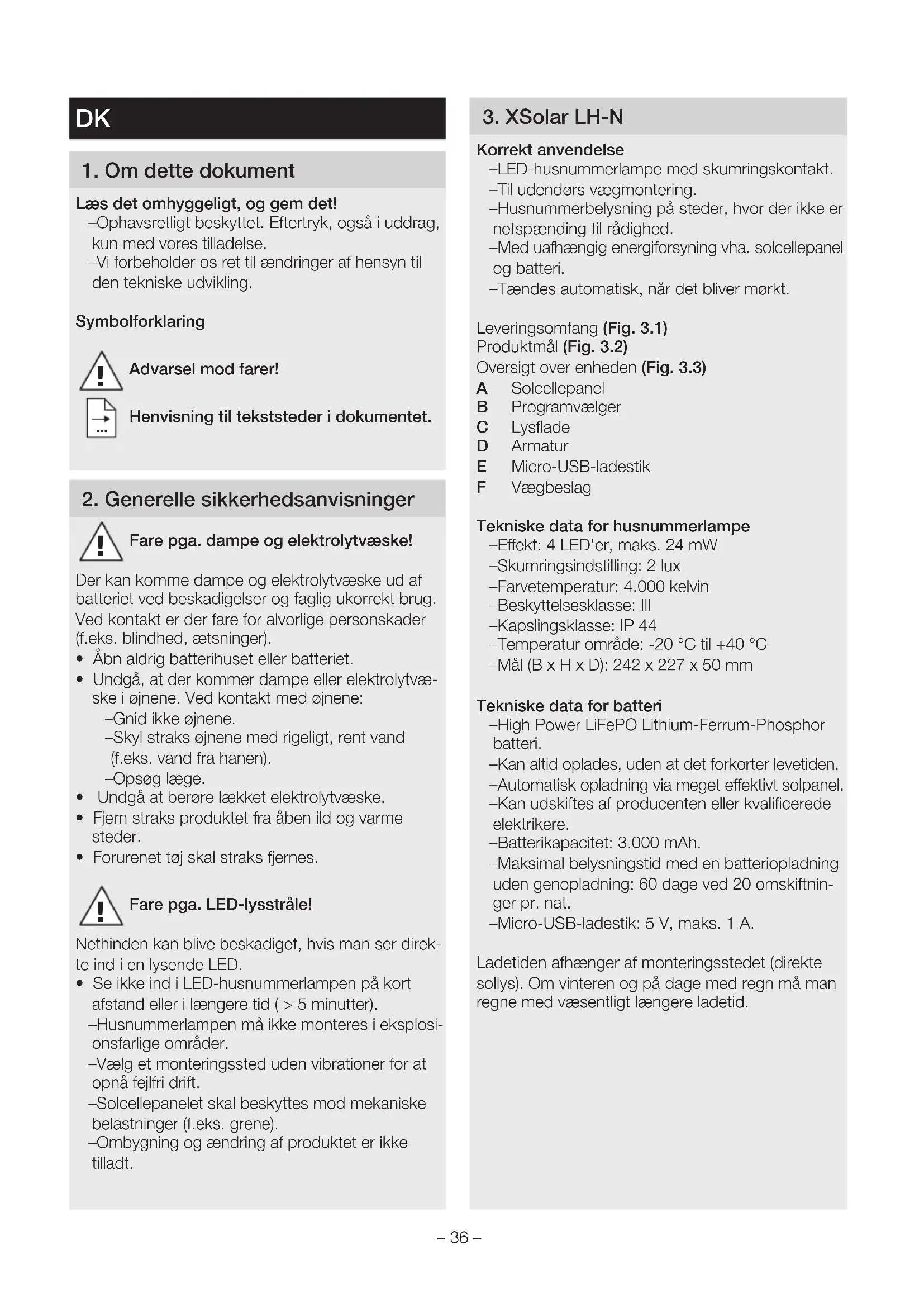 DK

1. Om dette dokument

Læs det omhyggeligt, og gem det!
–Ophavsretligt beskyttet. Eftertryk, også i uddrag, kun med vores tilladelse.
–Vi forbeholder os ret til ændringer af hensyn til den tekniske udvikling.

Symbolforklaring

Advarsel mod farer!

Henvisning til tekststeder i dokumentet.

2. Generelle sikkerhedsanvisninger

Fare pga. dampe og elektrolytvæske!

Der kan komme dampe og elektrolytvæske ud af batteriet ved beskadigelser og faglig ukorrekt brug. Ved kontakt er der fare for alvorlige personskader (f.eks. blindhed, ætsninger).
• Åbn aldrig batterihuset eller batteriet.
• Undgå, at der kommer dampe eller elektrolytvæske i øjnene. Ved kontakt med øjnene:
–Gnid ikke øjnene.
–Skyl straks øjnene med rigeligt, rent vand (f.eks. vand fra hanen).
–Opsøg læge.
• Undgå at berøre lækket elektrolytvæske.
• Fjern straks produktet fra åben ild og varme steder.
• Forurenet tøj skal straks fjernes.

Fare pga. LED-lysstråle!

Nethinden kan blive beskadiget, hvis man ser direkte ind i en lysende LED.
• Se ikke ind i LED-husnummerlampen på kort afstand eller i længere tid ( > 5 minutter).
–Husnummerlampen må ikke monteres i eksplosionsfarlige områder.
–Vælg et monteringssted uden vibrationer for at opnå fejlfri drift.
–Solcellepanelet skal beskyttes mod mekaniske belastninger (f.eks. grene).
–Ombygning og ændring af produktet er ikke tilladt.

3. XSolar LH-N

Korrekt anvendelse
–LED-husnummerlampe med skumringskontakt.
–Til udendørs vægmontering.
–Husnummerbelysning på steder, hvor der ikke er netspænding til rådighed.
–Med uafhængig energiforsyning vha. solcellepanel og batteri.
–Tændes automatisk, når det bliver mørkt.

Leveringsomfang (Fig. 3.1)
Produktmål (Fig. 3.2)
Oversigt over enheden (Fig. 3.3)
A Solcellepanel
B Programvælger
C Lysflade
D Armatur
E Micro-USB-ladestik
F Vægbeslag

Tekniske data for husnummerlampe
–Effekt: 4 LED'er, maks. 24 mW
–Skumringsindstilling: 2 lux
–Farvetemperatur: 4.000 kelvin
–Beskyttelsesklasse: III
–Kapslingsklasse: IP 44
–Temperatur område: -20 °C til +40 °C
–Mål (B x H x D): 242 x 227 x 50 mm

Tekniske data for batteri
–High Power LiFePO Lithium-Ferrum-Phosphor batteri.
–Kan altid oplades, uden at det forkorter levetiden.
–Automatisk opladning via meget effektivt solpanel.
–Kan udskiftes af producenten eller kvalificerede elektrikere.
–Batterikapacitet: 3.000 mAh.
–Maksimal belysningstid med en batteriopladning uden genopladning: 60 dage ved 20 omskiftninger pr. nat.
–Micro-USB-ladestik: 5 V, maks. 1 A.

Ladetiden afhænger af monteringsstedet (direkte sollys). Om vinteren og på dage med regn må man regne med væsentligt længere ladetid.

– 36 –